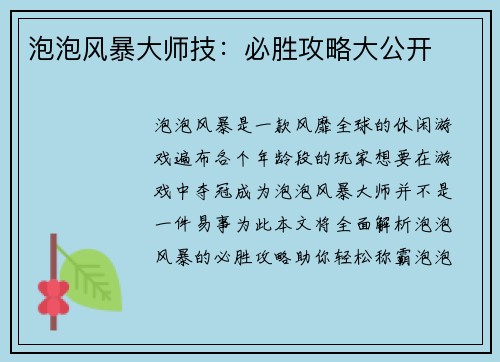 泡泡风暴大师技：必胜攻略大公开

泡泡风暴是一款风靡全球的休闲游戏遍布各个年龄段的玩家想要在游戏中夺冠成为泡泡风暴大师并不是一件易事为此本文将全面解析泡泡风暴的必胜攻略助你轻松称霸泡泡